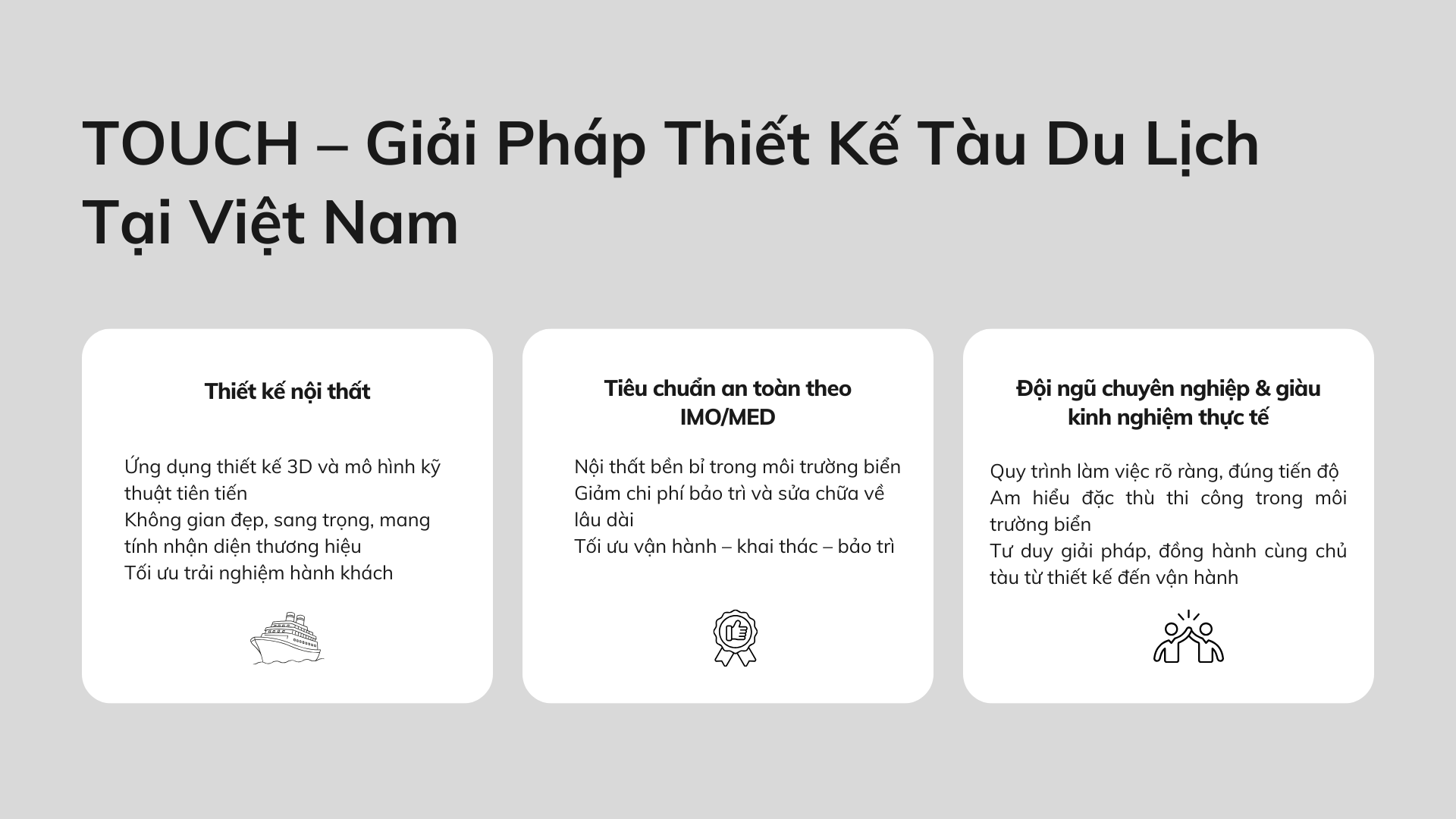 TOUCH – Giải Pháp Thiết Kế Tàu Du Lịch Tại Việt Nam

Thiết kế nội thất

Ứng dụng thiết kế 3D và mô hình kỹ thuật tiên tiến
Không gian đẹp, sang trọng, mang tính nhận diện thương hiệu
Tối ưu trải nghiệm hành khách

Tiêu chuẩn an toàn theo IMO/MED

Nội thất bền bỉ trong môi trường biển
Giảm chi phí bảo trì và sửa chữa về lâu dài
Tối ưu vận hành – khai thác – bảo trì

Đội ngũ chuyên nghiệp & giàu kinh nghiệm thực tế

Quy trình làm việc rõ ràng, đúng tiến độ
Am hiểu đặc thù thi công trong môi trường biển
Tư duy giải pháp, đồng hành cùng chủ tàu từ thiết kế đến vận hành